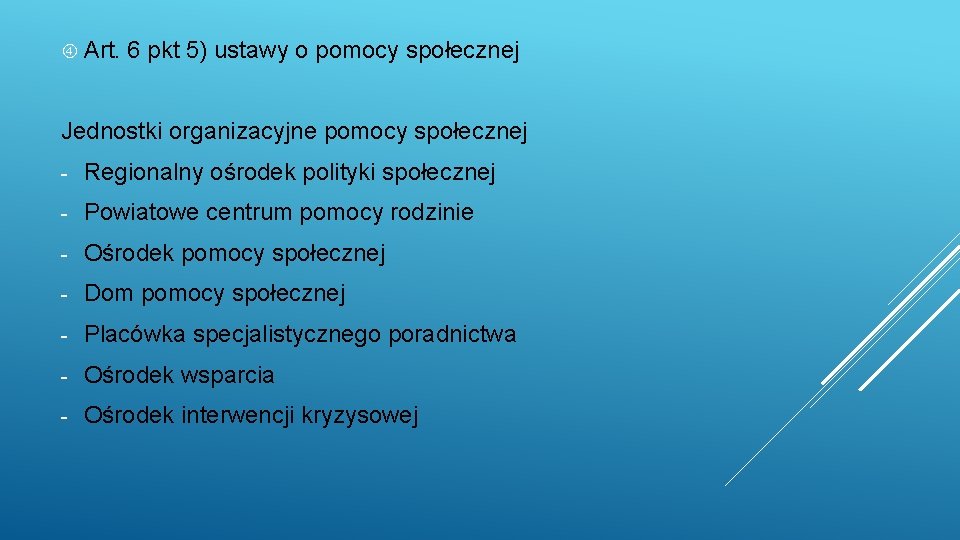 ④ Art. 6 pkt 5) ustawy o pomocy społecznej

Jednostki organizacyjne pomocy społecznej

- Regionalny ośrodek polityki społecznej
- Powiatowe centrum pomocy rodzinie
- Ośrodek pomocy społecznej
- Dom pomocy społecznej
- Placówka specjalistycznego poradnictwa
- Ośrodek wsparcia
- Ośrodek interwencji kryzysowej